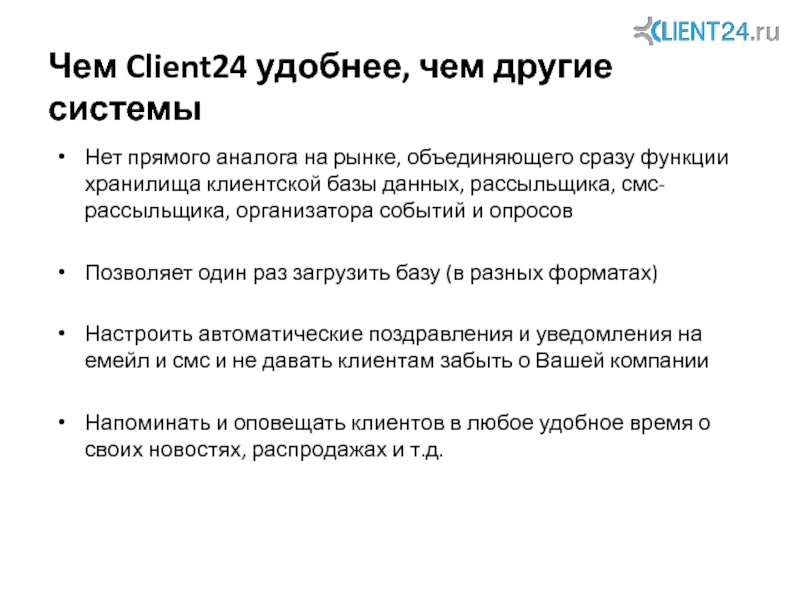 CLIENT24.ru

Чем Client24 удобнее, чем другие системы

• Нет прямого аналога на рынке, объединяющего сразу функции хранилища клиентской базы данных, рассыльщика, смс-рассыльщика, организатора событий и опросов

• Позволяет один раз загрузить базу (в разных форматах)

• Настроить автоматические поздравления и уведомления на емейл и смс и не давать клиентам забыть о Вашей компании

• Напоминать и оповещать клиентов в любое удобное время о своих новостях, распродажах и т.д.